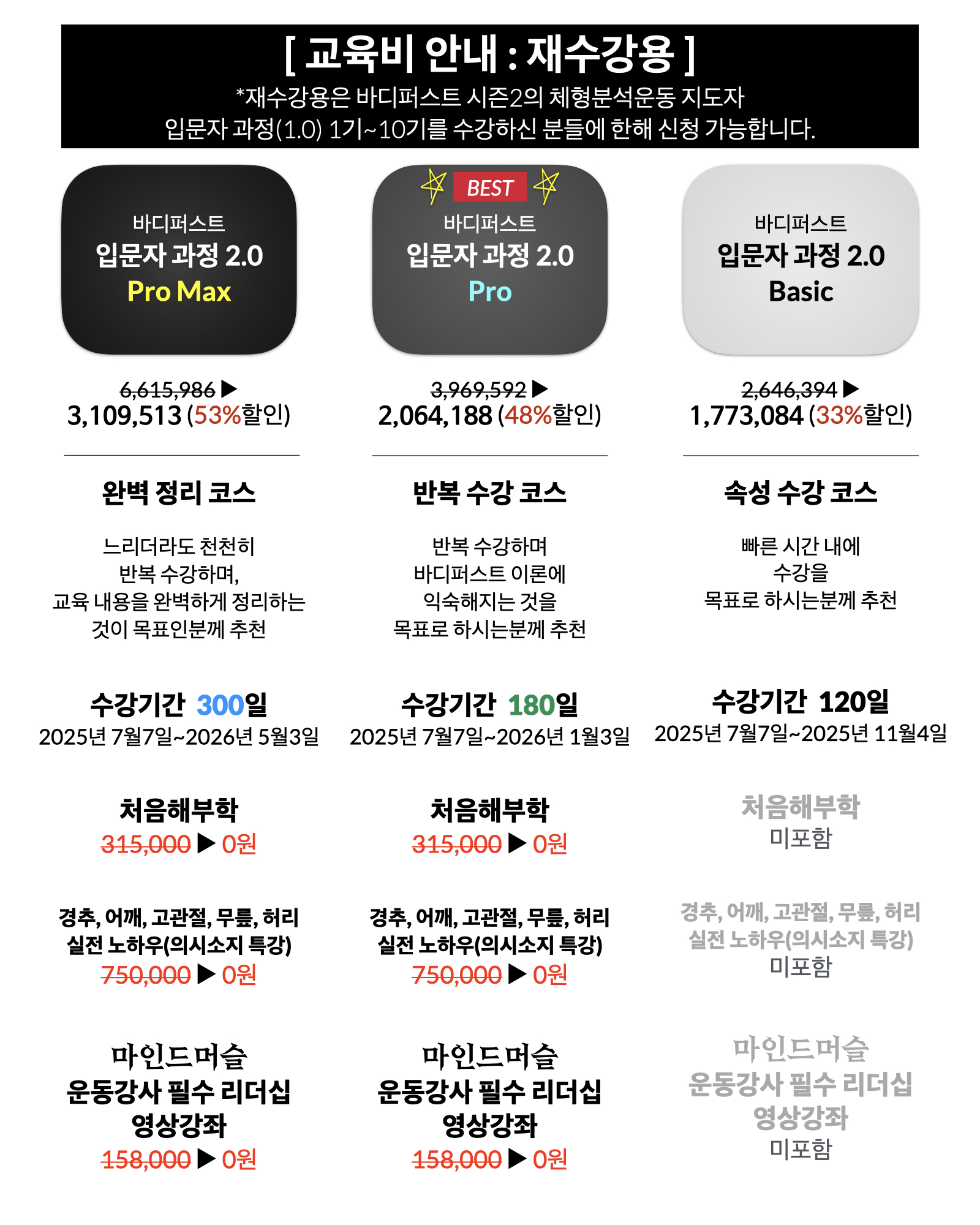 [ 교육비 안내 : 재수강용 ]
*재수강용은 바디퍼스트 시즌2의 체형분석운동 지도자
입문자 과정(1.0) 1기~10기를 수강하신 분들에 한해 신청 가능합니다.

바디퍼스트
입문자 과정 2.0
Pro Max

6,615,986 ▶
3,109,513 (53%할인)

완벽 정리 코스

느리더라도 천천히
반복 수강하며,
교육 내용을 완벽하게 정리하는
것이 목표인분께 추천

수강기간 300일
2025년 7월7일~2026년 5월3일

처음해부학
315,000 ▶ 0원

경추, 어깨, 고관절, 무릎, 허리
실전 노하우(의시소지 특강)
750,000 ▶ 0원

마인드머슬
운동강사 필수 리더십
영상강좌
158,000 ▶ 0원

BEST
바디퍼스트
입문자 과정 2.0
Pro

3,969,592 ▶
2,064,188 (48%할인)

반복 수강 코스

반복 수강하며
바디퍼스트 이론에
익숙해지는 것을
목표로 하시는분께 추천

수강기간 180일
2025년 7월7일~2026년 1월3일

처음해부학
315,000 ▶ 0원

경추, 어깨, 고관절, 무릎, 허리
실전 노하우(의시소지 특강)
750,000 ▶ 0원

마인드머슬
운동강사 필수 리더십
영상강좌
158,000 ▶ 0원

바디퍼스트
입문자 과정 2.0
Basic

2,646,394 ▶
1,773,084 (33%할인)

속성 수강 코스

빠른 시간 내에
수강을
목표로 하시는분께 추천

수강기간 120일
2025년 7월7일~2025년 11월4일

처음해부학
미포함

경추, 어깨, 고관절, 무릎, 허리
실전 노하우(의시소지 특강)
미포함

마인드머슬
운동강사 필수 리더십
영상강좌
미포함